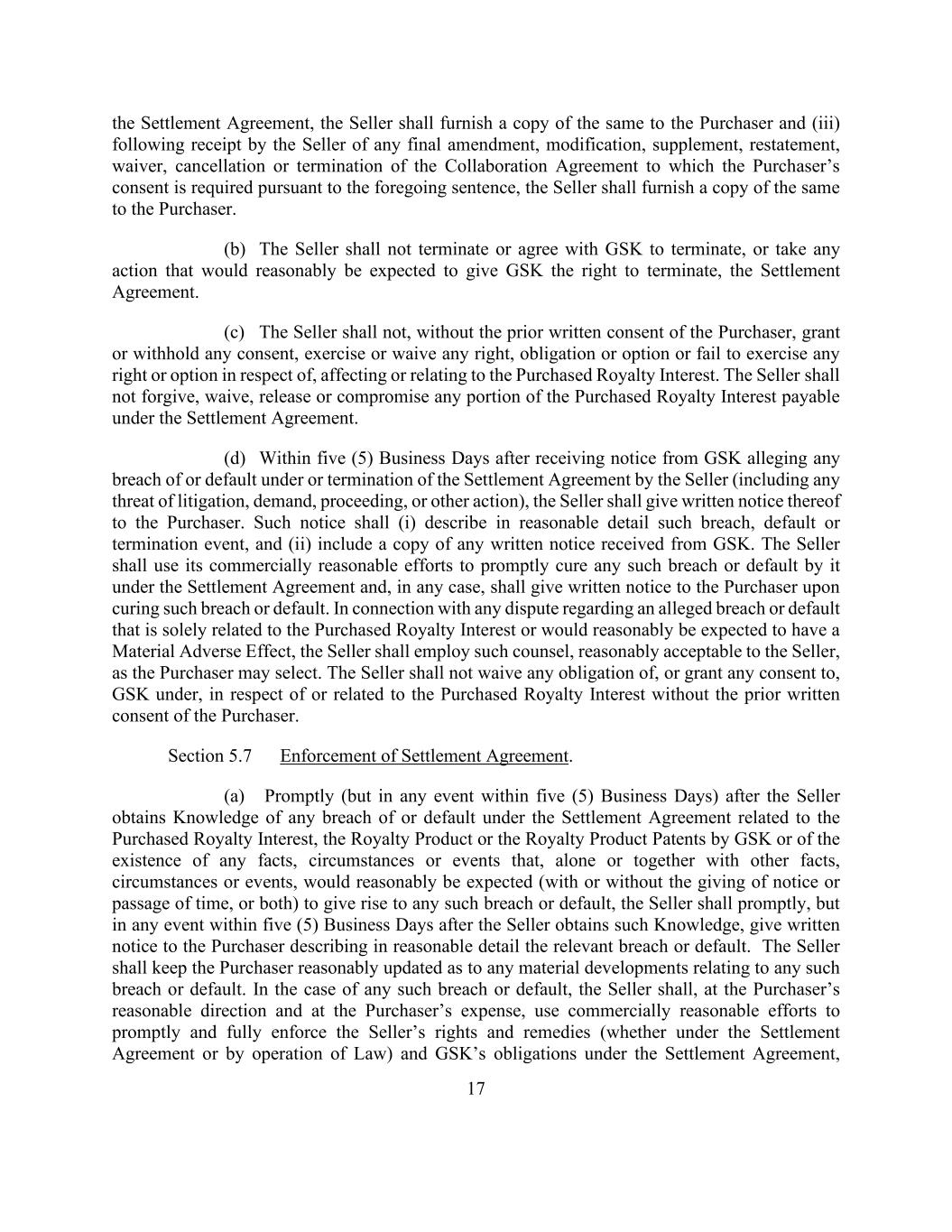 the Settlement Agreement, the Seller shall furnish a copy of the same to the Purchaser and (iii) following receipt by the Seller of any final amendment, modification, supplement, restatement, waiver, cancellation or termination of the Collaboration Agreement to which the Purchaser's consent is required pursuant to the foregoing sentence, the Seller shall furnish a copy of the same to the Purchaser.

(b) The Seller shall not terminate or agree with GSK to terminate, or take any action that would reasonably be expected to give GSK the right to terminate, the Settlement Agreement.

(c) The Seller shall not, without the prior written consent of the Purchaser, grant or withhold any consent, exercise or waive any right, obligation or option or fail to exercise any right or option in respect of, affecting or relating to the Purchased Royalty Interest. The Seller shall not forgive, waive, release or compromise any portion of the Purchased Royalty Interest payable under the Settlement Agreement.

(d) Within five (5) Business Days after receiving notice from GSK alleging any breach of or default under or termination of the Settlement Agreement by the Seller (including any threat of litigation, demand, proceeding, or other action), the Seller shall give written notice thereof to the Purchaser. Such notice shall (i) describe in reasonable detail such breach, default or termination event, and (ii) include a copy of any written notice received from GSK. The Seller shall use its commercially reasonable efforts to promptly cure any such breach or default by it under the Settlement Agreement and, in any case, shall give written notice to the Purchaser upon curing such breach or default. In connection with any dispute regarding an alleged breach or default that is solely related to the Purchased Royalty Interest or would reasonably be expected to have a Material Adverse Effect, the Seller shall employ such counsel, reasonably acceptable to the Seller, as the Purchaser may select. The Seller shall not waive any obligation of, or grant any consent to, GSK under, in respect of or related to the Purchased Royalty Interest without the prior written consent of the Purchaser.

Section 5.7 Enforcement of Settlement Agreement.

(a) Promptly (but in any event within five (5) Business Days) after the Seller obtains Knowledge of any breach of or default under the Settlement Agreement related to the Purchased Royalty Interest, the Royalty Product or the Royalty Product Patents by GSK or of the existence of any facts, circumstances or events that, alone or together with other facts, circumstances or events, would reasonably be expected (with or without the giving of notice or passage of time, or both) to give rise to any such breach or default, the Seller shall promptly, but in any event within five (5) Business Days after the Seller obtains such Knowledge, give written notice to the Purchaser describing in reasonable detail the relevant breach or default. The Seller shall keep the Purchaser reasonably updated as to any material developments relating to any such breach or default. In the case of any such breach or default, the Seller shall, at the Purchaser's reasonable direction and at the Purchaser's expense, use commercially reasonable efforts to promptly and fully enforce the Seller's rights and remedies (whether under the Settlement Agreement or by operation of Law) and GSK's obligations under the Settlement Agreement,

17